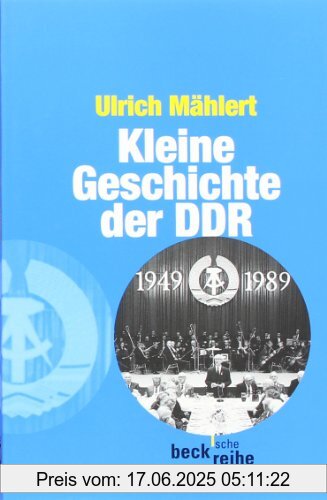 Ulrich Mählert

Kleine Geschichte der DDR

1949 1989

beck'sche reihe

Preis vom: 17.06.2025 05:11:22